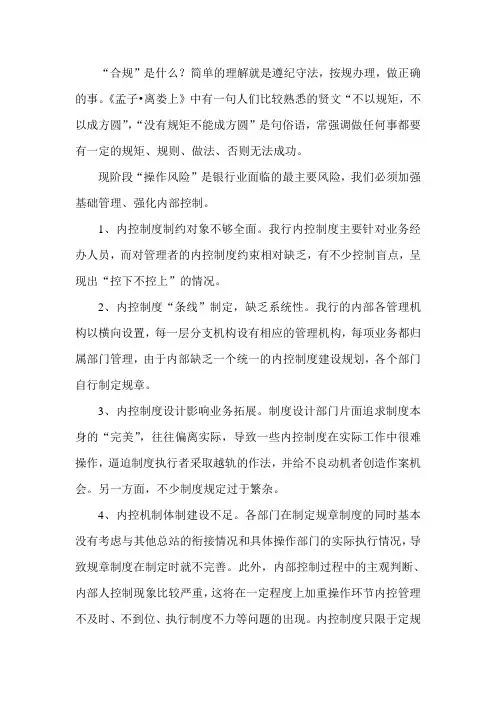 “合规”是什么？简单的理解就是遵纪守法，按规办理，做正确的事。《孟子•离娄上》中有一句人们比较熟悉的贤文“不以规矩，不以成方圆”，“没有规矩不能成方圆”是句俗语，常强调做任何事都要有一定的规矩、规则、做法、否则无法成功。

现阶段“操作风险”是银行业面临的最主要风险，我们必须加强基础管理、强化内部控制。

1、内控制度制约对象不够全面。我行内控制度主要针对业务经办人员，而对管理者的内控制度约束相对缺乏，有不少控制盲点，呈现出“控下不控上”的情况。

2、内控制度“条线”制定，缺乏系统性。我行的内部各管理机构以横向设置，每一层分支机构设有相应的管理机构，每项业务都归属部门管理，由于内部缺乏一个统一的内控制度建设规划，各个部门自行制定规章。

3、内控制度设计影响业务拓展。制度设计部门片面追求制度本身的“完美”，往往偏离实际，导致一些内控制度在实际工作中很难操作，逼迫制度执行者采取越轨的作法，并给不良动机者创造作案机会。另一方面，不少制度规定过于繁杂。

4、内控机制体制建设不足。各部门在制定规章制度的同时基本没有考虑与其他总站的衔接情况和具体操作部门的实际执行情况，导致规章制度在制定时就不完善。此外，内部控制过程中的主观判断、内部人控制现象比较严重，这将在一定程度上加重操作环节内控管理不及时、不到位、执行制度不力等问题的出现。内控制度只限于定规